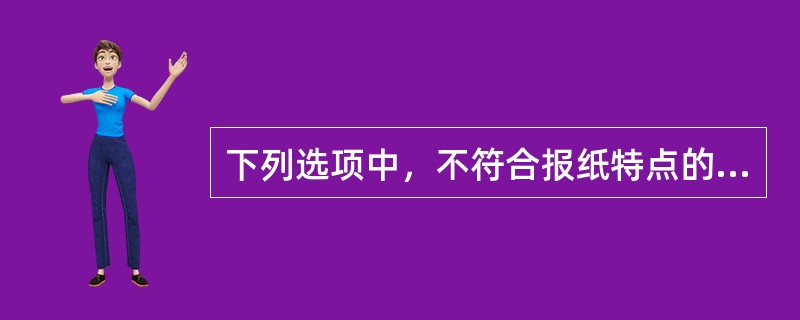 下列选项中，不符合报纸特点的...